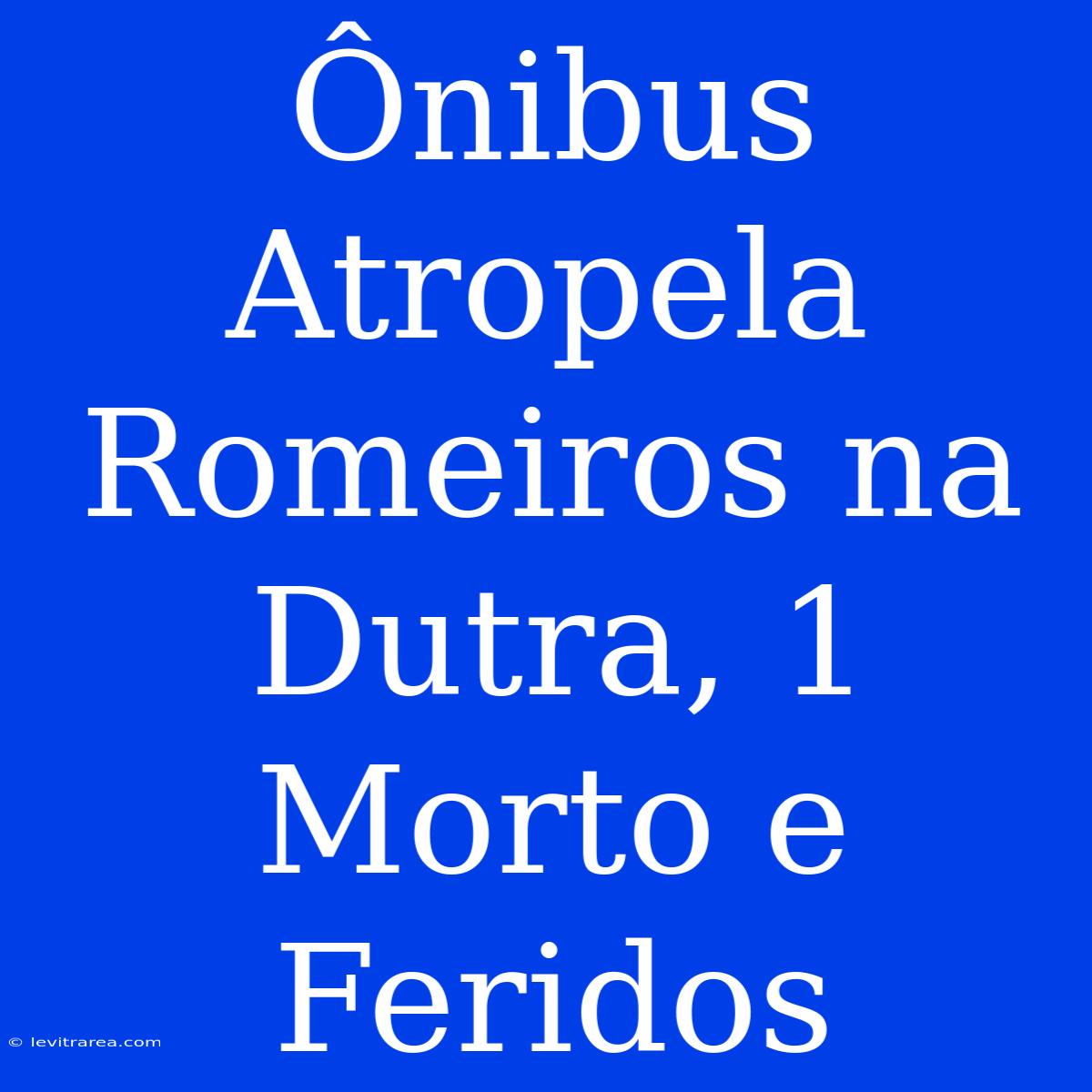 Ônibus Atropela Romeiros na Dutra, 1 Morto e Feridos

© levitrarea.com